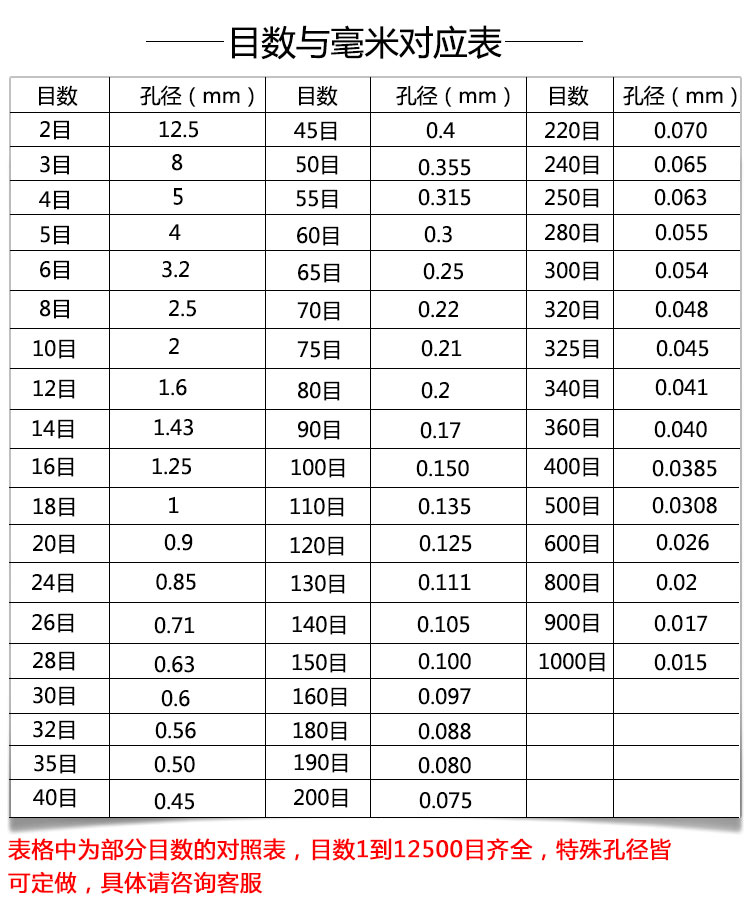 目数与毫米对应表

| 目数 | 孔径（mm） | 目数 | 孔径（mm） | 目数 | 孔径（mm） |
|---|---|---|---|---|---|
| 2目 | 12.5 | 45目 | 0.4 | 220目 | 0.070 |
| 3目 | 8 | 50目 | 0.355 | 240目 | 0.065 |
| 4目 | 5 | 55目 | 0.315 | 250目 | 0.063 |
| 5目 | 4 | 60目 | 0.3 | 280目 | 0.055 |
| 6目 | 3.2 | 65目 | 0.25 | 300目 | 0.054 |
| 8目 | 2.5 | 70目 | 0.22 | 320目 | 0.048 |
| 10目 | 2 | 75目 | 0.21 | 325目 | 0.045 |
| 12目 | 1.6 | 80目 | 0.2 | 340目 | 0.041 |
| 14目 | 1.43 | 90目 | 0.17 | 360目 | 0.040 |
| 16目 | 1.25 | 100目 | 0.150 | 400目 | 0.0385 |
| 18目 | 1 | 110目 | 0.135 | 500目 | 0.0308 |
| 20目 | 0.9 | 120目 | 0.125 | 600目 | 0.026 |
| 24目 | 0.85 | 130目 | 0.111 | 800目 | 0.02 |
| 26目 | 0.71 | 140目 | 0.105 | 900目 | 0.017 |
| 28目 | 0.63 | 150目 | 0.100 | 1000目 | 0.015 |
| 30目 | 0.6 | 160目 | 0.097 | | |
| 32目 | 0.56 | 180目 | 0.088 | | |
| 35目 | 0.50 | 190目 | 0.080 | | |
| 40目 | 0.45 | 200目 | 0.075 | | |

表格中为部分目数的对照表，目数1到12500目齐全，特殊孔径皆可定做，具体请咨询客服